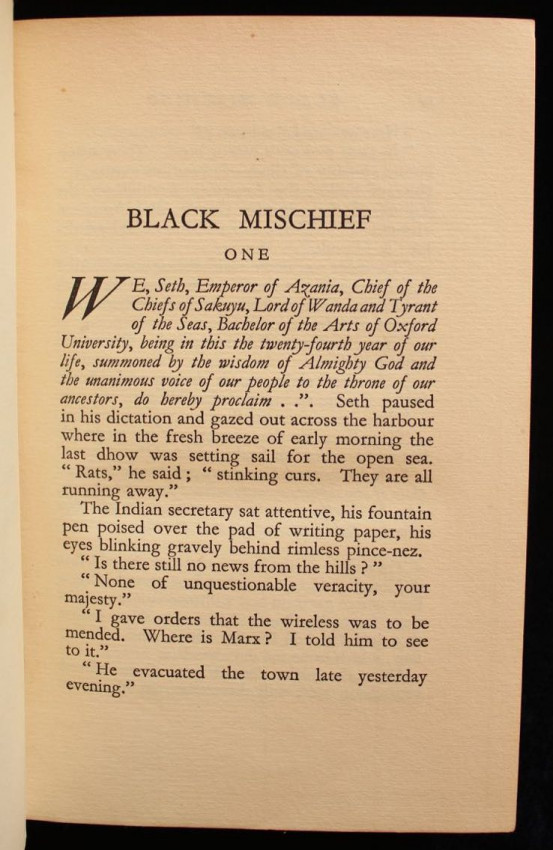 BLACK MISCHIEF

ONE

WE, Seth, Emperor of Azania, Chief of the Chiefs of Sakuyu, Lord of Wanda and Tyrant of the Seas, Bachelor of the Arts of Oxford University, being in this the twenty-fourth year of our life, summoned by the wisdom of Almighty God and the unanimous voice of our people to the throne of our ancestors, do hereby proclaim . .". Seth paused in his dictation and gazed out across the harbour where in the fresh breeze of early morning the last dhow was setting sail for the open sea. "Rats," he said; "stinking curs. They are all running away."

The Indian secretary sat attentive, his fountain pen poised over the pad of writing paper, his eyes blinking gravely behind rimless pince-nez.

"Is there still no news from the hills?"

"None of unquestionable veracity, your majesty."

"I gave orders that the wireless was to be mended. Where is Marx? I told him to see to it."

"He evacuated the town late yesterday evening."